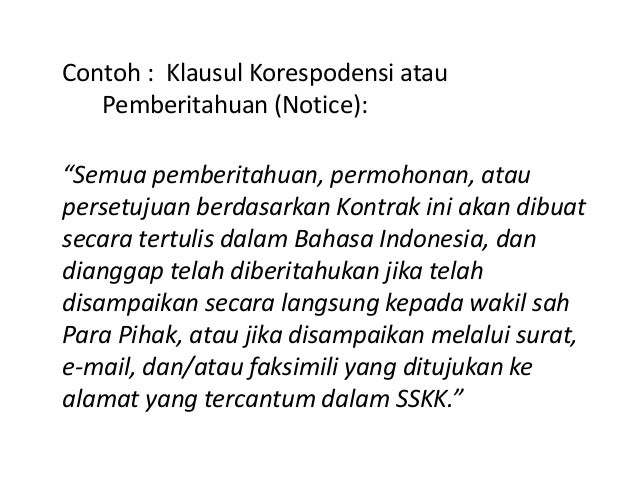 Contoh : Klausul Korespodensi atau Pemberitahuan (Notice):

“Semua pemberitahuan, permohonan, atau persetujuan berdasarkan Kontrak ini akan dibuat secara tertulis dalam Bahasa Indonesia, dan dianggap telah diberitahukan jika telah disampaikan secara langsung kepada wakil sah Para Pihak, atau jika disampaikan melalui surat, e-mail, dan/atau faksimili yang ditujukan ke alamat yang tercantum dalam SSKK.”